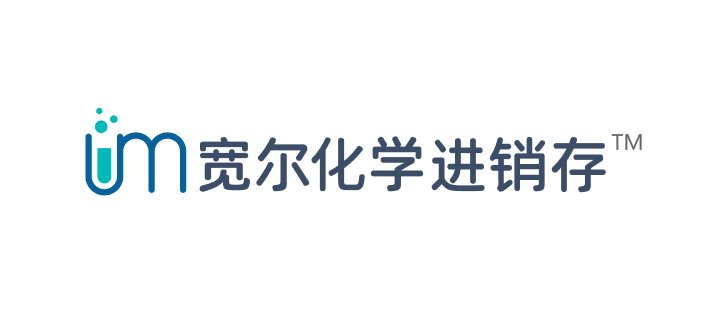 宽尔化学进销存™